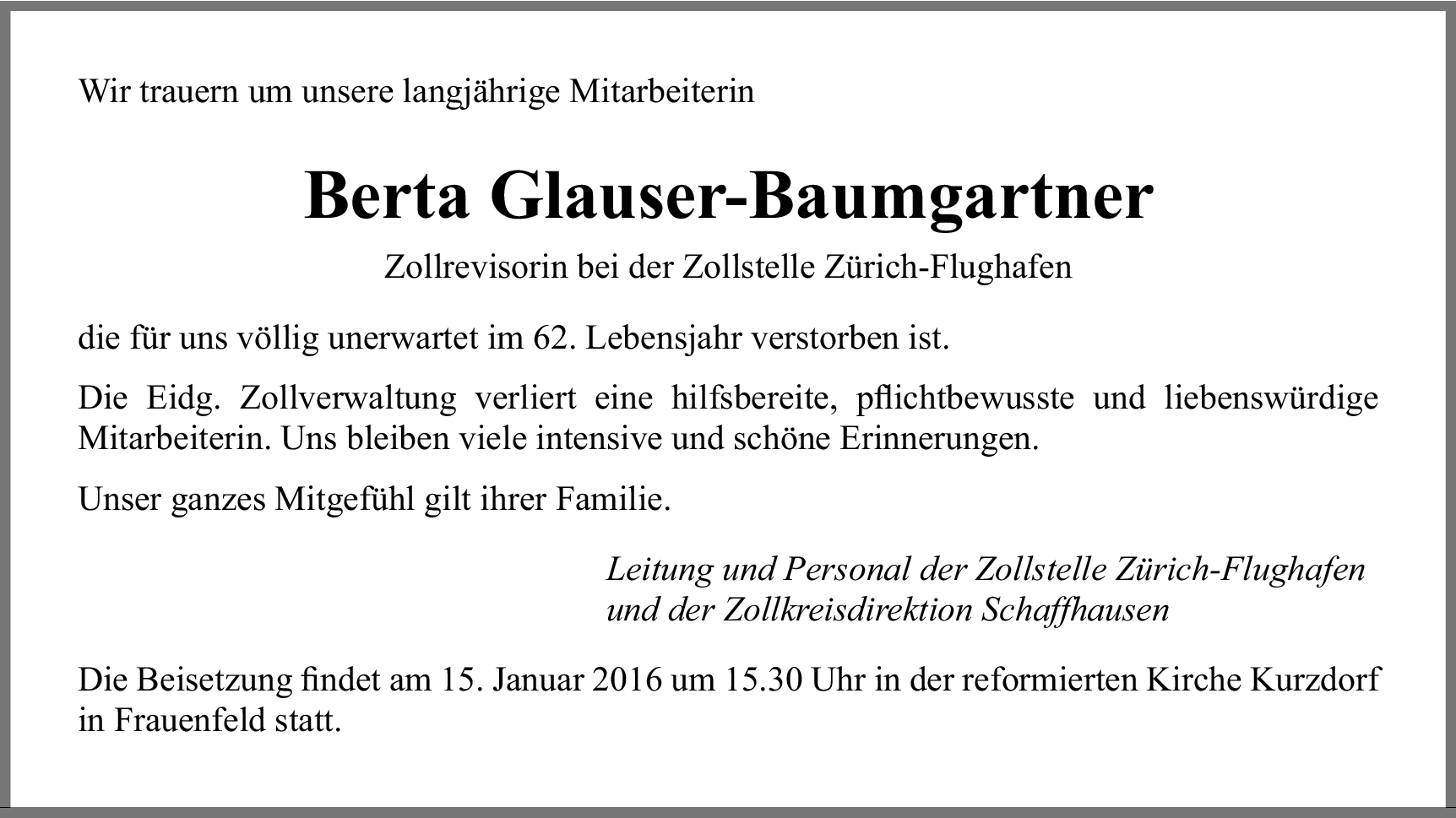 Wir trauern um unsere langjährige Mitarbeiterin

Berta Glauser-Baumgartner

Zollrevisorin bei der Zollstelle Zürich-Flughafen

die für uns völlig unerwartet im 62. Lebensjahr verstorben ist.

Die Eidg. Zollverwaltung verliert eine hilfsbereite, pflichtbewusste und liebenswürdige Mitarbeiterin. Uns bleiben viele intensive und schöne Erinnerungen.

Unser ganzes Mitgefühl gilt ihrer Familie.

Leitung und Personal der Zollstelle Zürich-Flughafen
und der Zollkreisdirektion Schaffhausen

Die Beisetzung findet am 15. Januar 2016 um 15.30 Uhr in der reformierten Kirche Kurzdorf in Frauenfeld statt.